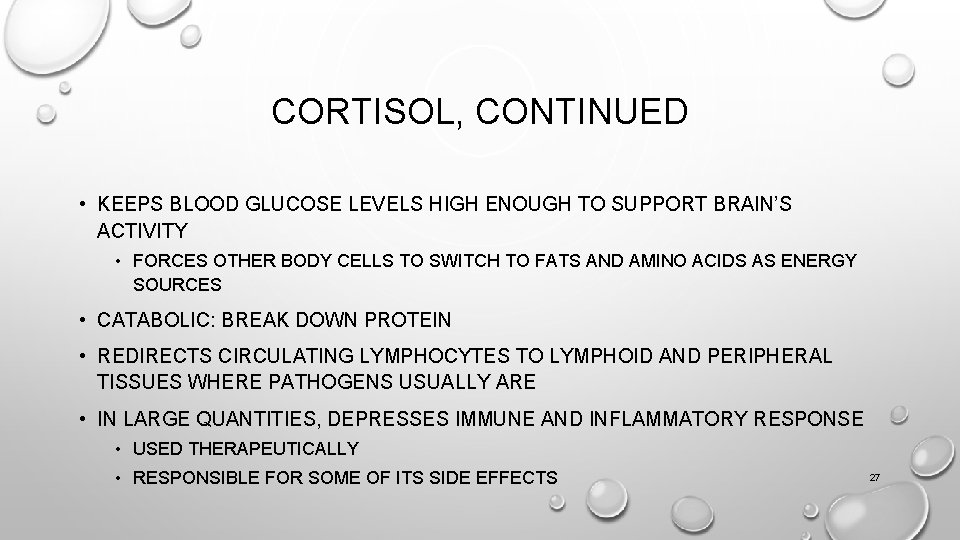 CORTISOL, CONTINUED

• KEEPS BLOOD GLUCOSE LEVELS HIGH ENOUGH TO SUPPORT BRAIN'S ACTIVITY
• FORCES OTHER BODY CELLS TO SWITCH TO FATS AND AMINO ACIDS AS ENERGY SOURCES
• CATABOLIC: BREAK DOWN PROTEIN
• REDIRECTS CIRCULATING LYMPHOCYTES TO LYMPHOID AND PERIPHERAL TISSUES WHERE PATHOGENS USUALLY ARE
• IN LARGE QUANTITIES, DEPRESSES IMMUNE AND INFLAMMATORY RESPONSE
• USED THERAPEUTICALLY
• RESPONSIBLE FOR SOME OF ITS SIDE EFFECTS

27